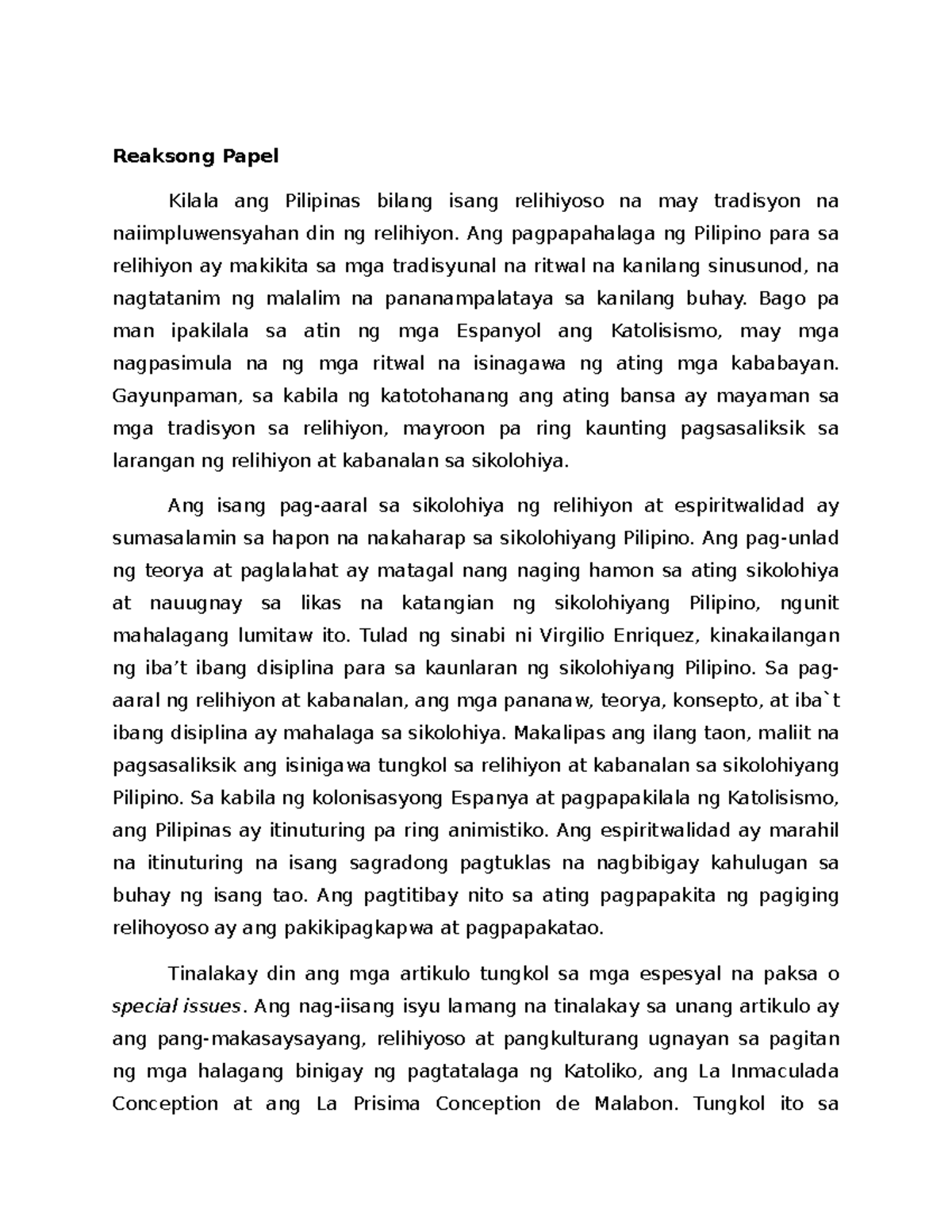 Reaksong Papel

Kilala ang Pilipinas bilang isang relihiyoso na may tradisyon na naiimpluwensyahan din ng relihiyon. Ang pagpapahalaga ng Pilipino para sa relihiyon ay makikita sa mga tradisyunal na ritwal na kanilang sinusunod, na nagtatanim ng malalim na pananampalataya sa kanilang buhay. Bago pa man ipakilala sa atin ng mga Espanyol ang Katolisismo, may mga nagpasimula na ng mga ritwal na isinagawa ng ating mga kababayan. Gayunpaman, sa kabila ng katotohanang ang ating bansa ay mayaman sa mga tradisyon sa relihiyon, mayroon pa ring kaunting pagsasaliksik sa larangan ng relihiyon at kabanalan sa sikolohiya.

Ang isang pag-aaral sa sikolohiya ng relihiyon at espiritwalidad ay sumasalamin sa hapon na nakaharap sa sikolohiyang Pilipino. Ang pag-unlad ng teorya at paglalahat ay matagal nang naging hamon sa ating sikolohiya at nauugnay sa likas na katangian ng sikolohiyang Pilipino, ngunit mahalagang lumitaw ito. Tulad ng sinabi ni Virgilio Enriquez, kinakailangan ng iba’t ibang disiplina para sa kaunlaran ng sikolohiyang Pilipino. Sa pag-aaral ng relihiyon at kabanalan, ang mga pananaw, teorya, konsepto, at iba`t ibang disiplina ay mahalaga sa sikolohiya. Makalipas ang ilang taon, maliit na pagsasaliksik ang isinigawa tungkol sa relihiyon at kabanalan sa sikolohiyang Pilipino. Sa kabila ng kolonisasyong Espanya at pagpapakilala ng Katolisismo, ang Pilipinas ay itinuturing pa ring animistiko. Ang espiritwalidad ay marahil na itinuturing na isang sagradong pagtuklas na nagbibigay kahulugan sa buhay ng isang tao. Ang pagtitibay nito sa ating pagpapakita ng pagiging relihoyoso ay ang pakikipagkapwa at pagpapakatao.

Tinalakay din ang mga artikulo tungkol sa mga espesyal na paksa o special issues. Ang nag-iisang isyu lamang na tinalakay sa unang artikulo ay ang pang-makasaysayang, relihiyoso at pangkulturang ugnayan sa pagitan ng mga halagang binigay ng pagtatalaga ng Katoliko, ang La Inmaculada Conception at ang La Prisima Conception de Malabon. Tungkol ito sa